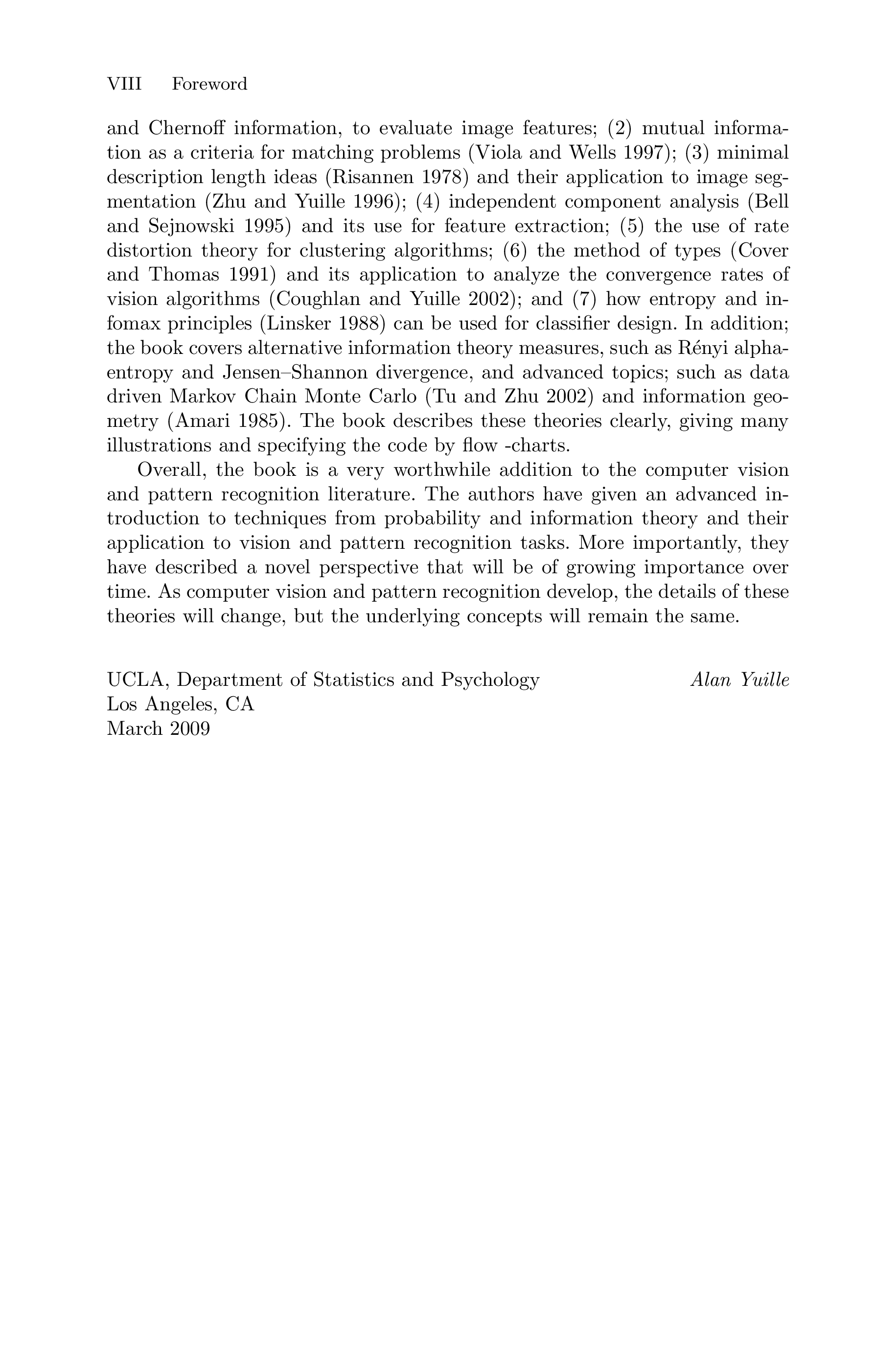 VIII Foreword

and Chernoff information, to evaluate image features; (2) mutual information as a criteria for matching problems (Viola and Wells 1997); (3) minimal description length ideas (Risannen 1978) and their application to image segmentation (Zhu and Yuille 1996); (4) independent component analysis (Bell and Sejnowski 1995) and its use for feature extraction; (5) the use of rate distortion theory for clustering algorithms; (6) the method of types (Cover and Thomas 1991) and its application to analyze the convergence rates of vision algorithms (Coughlan and Yuille 2002); and (7) how entropy and infomax principles (Linsker 1988) can be used for classifier design. In addition; the book covers alternative information theory measures, such as Rényi alpha-entropy and Jensen–Shannon divergence, and advanced topics; such as data driven Markov Chain Monte Carlo (Tu and Zhu 2002) and information geometry (Amari 1985). The book describes these theories clearly, giving many illustrations and specifying the code by flow -charts.

Overall, the book is a very worthwhile addition to the computer vision and pattern recognition literature. The authors have given an advanced introduction to techniques from probability and information theory and their application to vision and pattern recognition tasks. More importantly, they have described a novel perspective that will be of growing importance over time. As computer vision and pattern recognition develop, the details of these theories will change, but the underlying concepts will remain the same.

UCLA, Department of Statistics and Psychology
Los Angeles, CA
March 2009

Alan Yuille